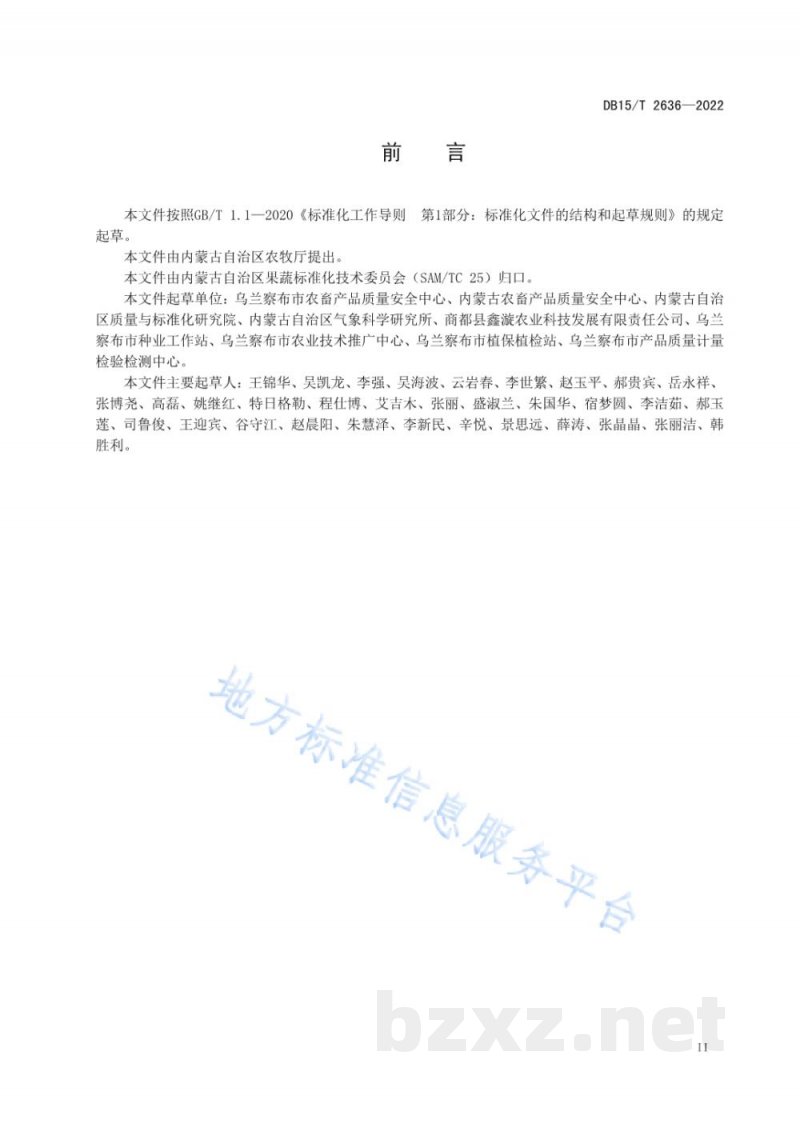 DB15/T 2636—2022

前　言

本文件按照GB/T 1.1—2020《标准化工作导则　第1部分：标准化文件的结构和起草规则》的规定起草。

本文件由内蒙古自治区农牧厅提出。

本文件由内蒙古自治区果蔬标准化技术委员会（SAM/TC 25）归口。

本文件起草单位：乌兰察布市农畜产品质量安全中心、内蒙古农畜产品质量安全中心、内蒙古自治区质量与标准化研究院、内蒙古自治区气象科学研究所、商都县鑫漩农业科技发展有限责任公司、乌兰察布市种业工作站、乌兰察布市农业技术推广中心、乌兰察布市植保植检站、乌兰察布市产品质量计量检验检测中心。

本文件主要起草人：王锦华、吴凯龙、李强、吴海波、云岩春、李世繁、赵玉平、郝贵宾、岳永祥、张博尧、高磊、姚继红、特日格勒、程仕博、艾吉木、张丽、盛淑兰、朱国华、宿梦圆、李洁茹、郝玉莲、司鲁俊、王迎宾、谷守江、赵晨阳、朱慧泽、李新民、辛悦、景思远、薛涛、张晶晶、张丽洁、韩胜利。

地方标准信息服务平台

bzxz.net

II